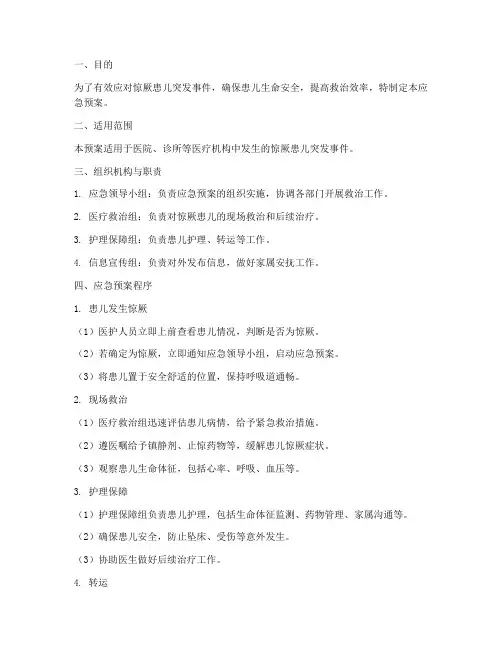 一、目的

为了有效应对惊厥患儿突发事件，确保患儿生命安全，提高救治效率，特制定本应急预案。

二、适用范围

本预案适用于医院、诊所等医疗机构中发生的惊厥患儿突发事件。

三、组织机构与职责

1. 应急领导小组：负责应急预案的组织实施，协调各部门开展救治工作。

2. 医疗救治组：负责对惊厥患儿的现场救治和后续治疗。

3. 护理保障组：负责患儿护理、转运等工作。

4. 信息宣传组：负责对外发布信息，做好家属安抚工作。

四、应急预案程序

1. 患儿发生惊厥

（1）医护人员立即上前查看患儿情况，判断是否为惊厥。

（2）若确定为惊厥，立即通知应急领导小组，启动应急预案。

（3）将患儿置于安全舒适的位置，保持呼吸道通畅。

2. 现场救治

（1）医疗救治组迅速评估患儿病情，给予紧急救治措施。

（2）遵医嘱给予镇静剂、止惊药物等，缓解患儿惊厥症状。

（3）观察患儿生命体征，包括心率、呼吸、血压等。

3. 护理保障

（1）护理保障组负责患儿护理，包括生命体征监测、药物管理、家属沟通等。

（2）确保患儿安全，防止坠床、受伤等意外发生。

（3）协助医生做好后续治疗工作。

4. 转运